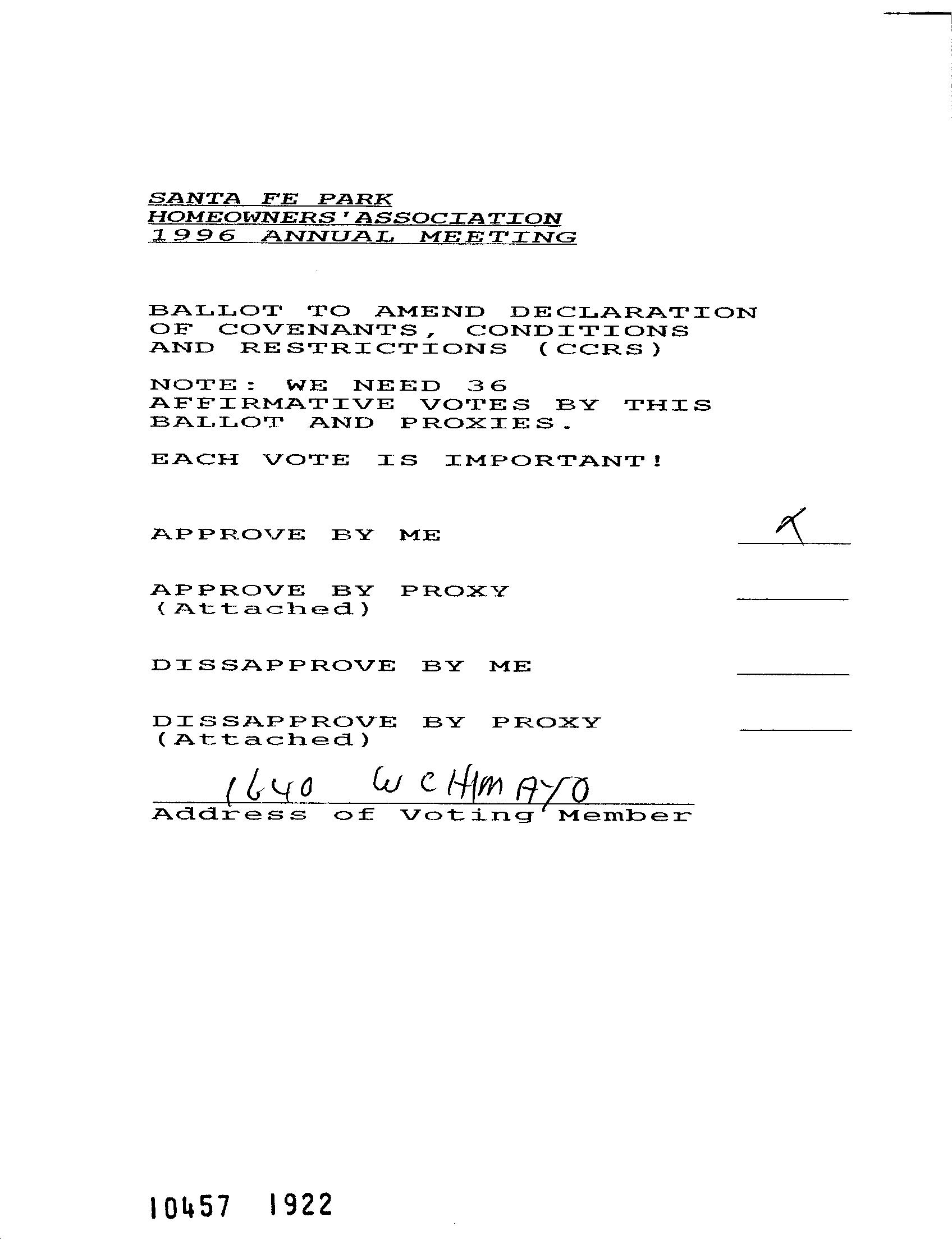 SANTA FE PARK
HOMEOWNERS'ASSOCIATION
1996 ANNUAL MEETING

BALLOT TO AMEND DECLARATION OF COVENANTS, CONDITIONS AND RESTRICTIONS (CCRS)

NOTE: WE NEED 36 AFFIRMATIVE VOTES BY THIS BALLOT AND PROXIES.

EACH VOTE IS IMPORTANT!

APPROVE BY ME X

APPROVE BY PROXY (Attached)

DISSAPPROVE BY ME

DISSAPPROVE BY PROXY (Attached)

1640 W CHIMAYO
Address of Voting Member

10457 1922